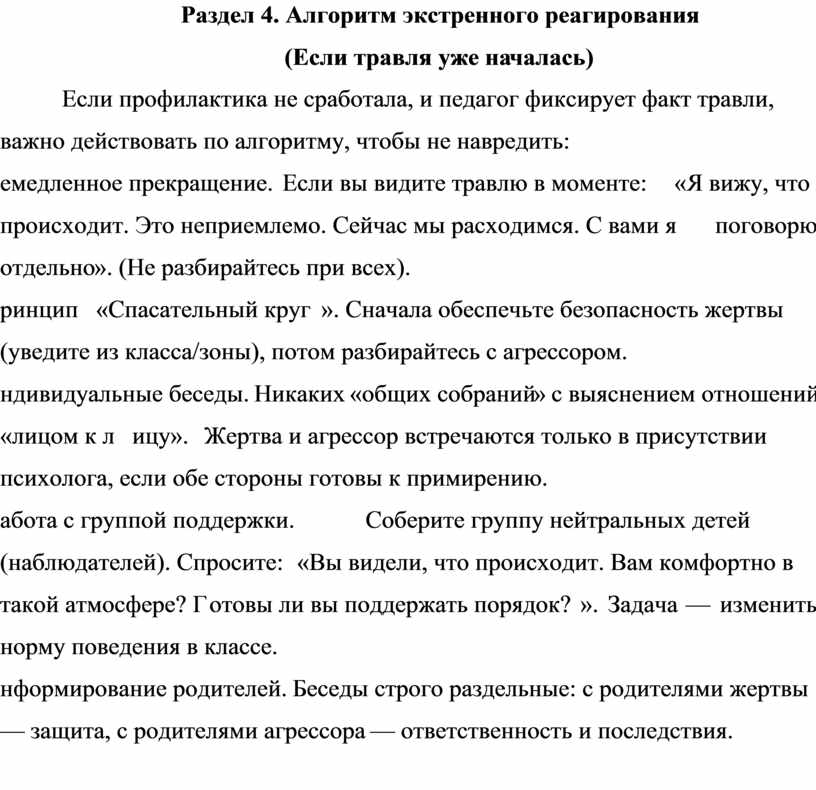 Раздел 4. Алгоритм экстренного реагирования
(Если травля уже началась)

Если профилактика не сработала, и педагог фиксирует факт травли, важно действовать по алгоритму, чтобы не навредить:

емедленное прекращение. Если вы видите травлю в моменте: «Я вижу, что происходит. Это неприемлемо. Сейчас мы расходимся. С вами я поговорю отдельно». (Не разбирайтесь при всех).

ринцип «Спасательный круг ». Сначала обеспечьте безопасность жертвы (уведите из класса/зоны), потом разбирайтесь с агрессором.

ндивидуальные беседы. Никаких «общих собраний» с выяснением отношений «лицом к л ицу». Жертва и агрессор встречаются только в присутствии психолога, если обе стороны готовы к примирению.

абота с группой поддержки. Соберите группу нейтральных детей (наблюдателей). Спросите: «Вы видели, что происходит. Вам комфортно в такой атмосфере? Готовы ли вы поддержать порядок? ». Задача — изменить норму поведения в классе.

нформирование родителей. Беседы строго раздельные: с родителями жертвы — защита, с родителями агрессора — ответственность и последствия.